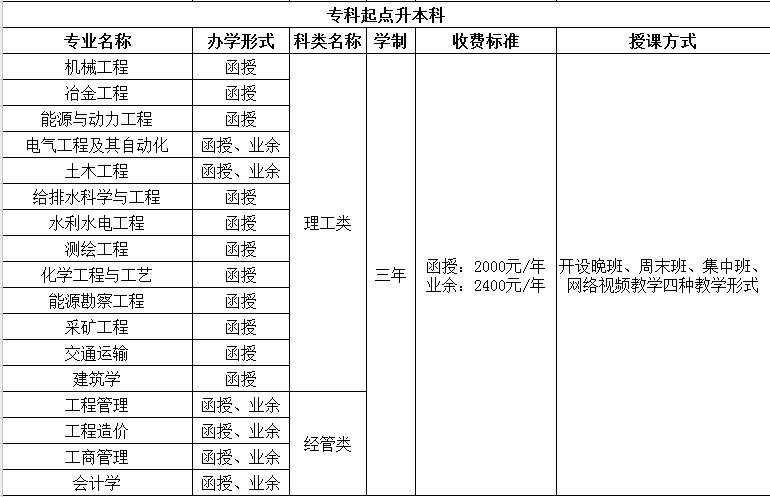 专科起点升本科

| 专业名称 | 办学形式 | 科类名称 | 学制 | 收费标准 | 授课方式 |
|---|---|---|---|---|---|
| 机械工程 | 函授 | 理工类 | 三年 | 函授：2000元/年 业余：2400元/年 | 开设晚班、周末班、集中班、网络视频教学四种教学形式 |
| 冶金工程 | 函授 | | | | |
| 能源与动力工程 | 函授 | | | | |
| 电气工程及其自动化 | 函授、业余 | | | | |
| 土木工程 | 函授、业余 | | | | |
| 给排水科学与工程 | 函授 | | | | |
| 水利水电工程 | 函授 | | | | |
| 测绘工程 | 函授 | | | | |
| 化学工程与工艺 | 函授 | | | | |
| 能源勘察工程 | 函授 | | | | |
| 采矿工程 | 函授 | | | | |
| 交通运输 | 函授 | | | | |
| 建筑学 | 函授 | | | | |
| 工程管理 | 函授、业余 | 经管类 | | | |
| 工程造价 | 函授、业余 | | | | |
| 工商管理 | 函授、业余 | | | | |
| 会计学 | 函授、业余 | | | | |